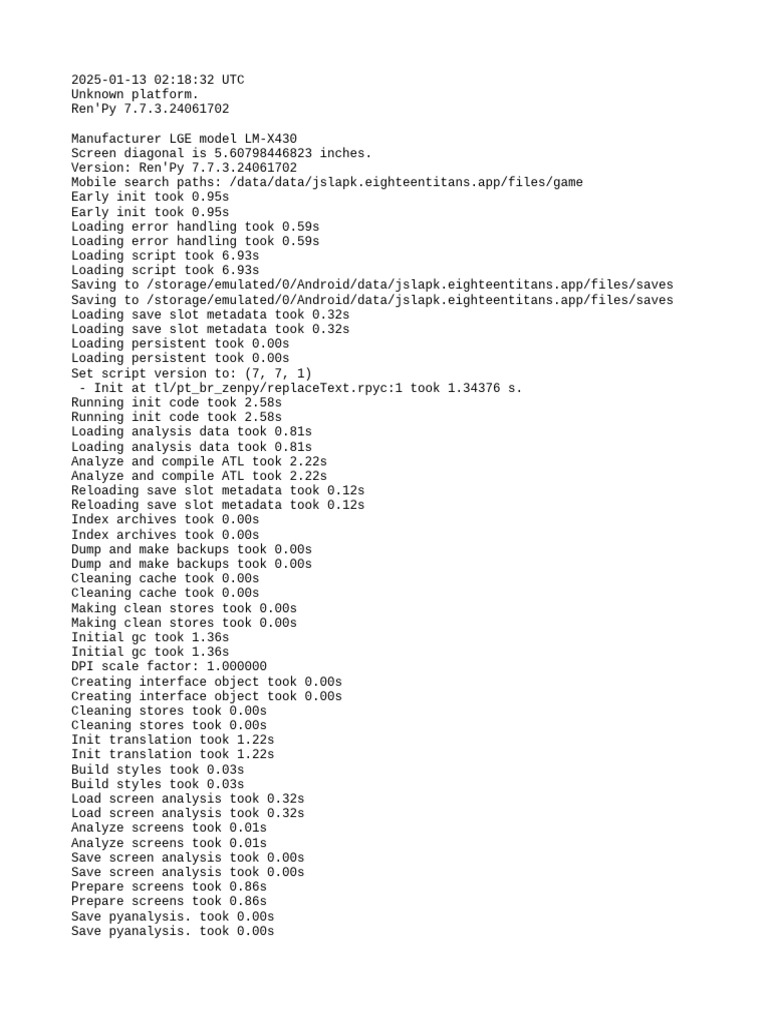 2025-01-13 02:18:32 UTC
Unknown platform.
Ren'Py 7.7.3.24061702

Manufacturer LGE model LM-X430
Screen diagonal is 5.60798446823 inches.
Version: Ren'Py 7.7.3.24061702
Mobile search paths: /data/data/jslapk.eighteentitans.app/files/game
Early init took 0.95s
Early init took 0.95s
Loading error handling took 0.59s
Loading error handling took 0.59s
Loading script took 6.93s
Loading script took 6.93s
Saving to /storage/emulated/0/Android/data/jslapk.eighteentitans.app/files/saves
Saving to /storage/emulated/0/Android/data/jslapk.eighteentitans.app/files/saves
Loading save slot metadata took 0.32s
Loading save slot metadata took 0.32s
Loading persistent took 0.00s
Loading persistent took 0.00s
Set script version to: (7, 7, 1)
 - Init at tl/pt_br_zenpy/replaceText.rpyc:1 took 1.34376 s.
Running init code took 2.58s
Running init code took 2.58s
Loading analysis data took 0.81s
Loading analysis data took 0.81s
Analyze and compile ATL took 2.22s
Analyze and compile ATL took 2.22s
Reloading save slot metadata took 0.12s
Reloading save slot metadata took 0.12s
Index archives took 0.00s
Index archives took 0.00s
Dump and make backups took 0.00s
Dump and make backups took 0.00s
Cleaning cache took 0.00s
Cleaning cache took 0.00s
Making clean stores took 0.00s
Making clean stores took 0.00s
Initial gc took 1.36s
Initial gc took 1.36s
DPI scale factor: 1.000000
Creating interface object took 0.00s
Creating interface object took 0.00s
Cleaning stores took 0.00s
Cleaning stores took 0.00s
Init translation took 1.22s
Init translation took 1.22s
Build styles took 0.03s
Build styles took 0.03s
Load screen analysis took 0.32s
Load screen analysis took 0.32s
Analyze screens took 0.01s
Analyze screens took 0.01s
Save screen analysis took 0.00s
Save screen analysis took 0.00s
Prepare screens took 0.86s
Prepare screens took 0.86s
Save pyanalysis. took 0.00s
Save pyanalysis. took 0.00s